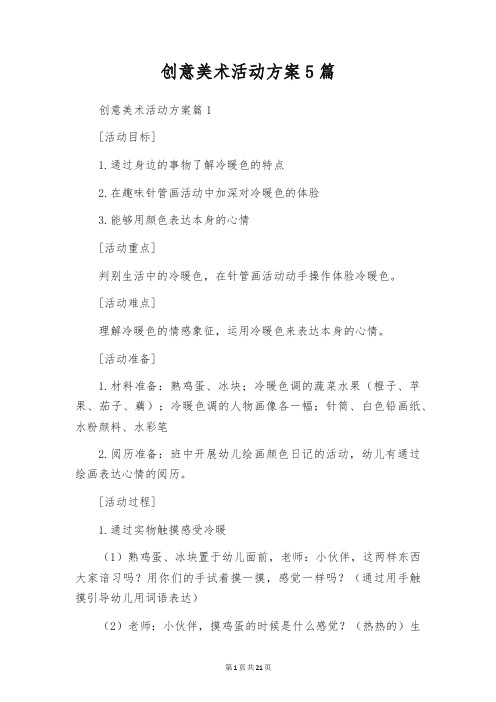 创意美术活动方案5篇

创意美术活动方案篇1

[活动目标]

1.通过身边的事物了解冷暖色的特点

2.在趣味针管画活动中加深对冷暖色的体验

3.能够用颜色表达本身的心情

[活动重点]

判别生活中的冷暖色，在针管画活动动手操作体验冷暖色。

[活动难点]

理解冷暖色的情感象征，运用冷暖色来表达本身的心情。

[活动准备]

1.材料准备：熟鸡蛋、冰块；冷暖色调的蔬菜水果（橙子、苹果、茄子、藕）；冷暖色调的人物画像各一幅；针筒、白色铅画纸、水粉颜料、水彩笔

2.阅历准备：班中开展幼儿绘画颜色日记的活动，幼儿有通过绘画表达心情的阅历。

[活动过程]

1.通过实物触摸感受冷暖

（1）熟鸡蛋、冰块置于幼儿面前，老师：小伙伴，这两样东西大家谙习吗？用你们的手试着摸一摸，感觉一样吗？（通过用手触摸引导幼儿用词语表达）

（2）老师：小伙伴，摸鸡蛋的时候是什么感觉？（热热的）生

第1页共21页